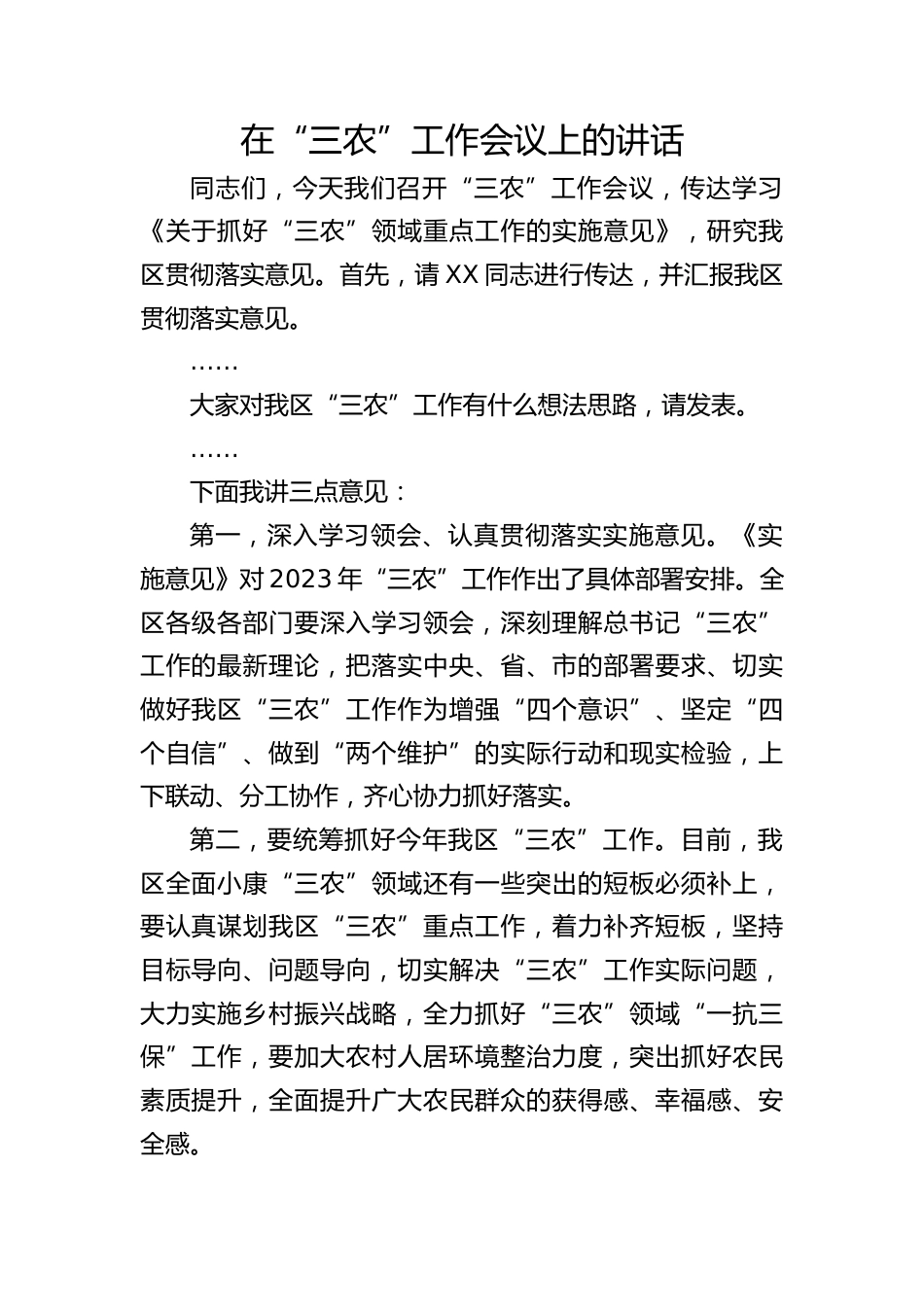 在“三农”工作会议上的讲话

同志们，今天我们召开“三农”工作会议，传达学习《关于抓好“三农”领域重点工作的实施意见》，研究我区贯彻落实意见。首先，请XX同志进行传达，并汇报我区贯彻落实意见。

……

大家对我区“三农”工作有什么想法思路，请发表。

……

下面我讲三点意见：

第一，深入学习领会、认真贯彻落实实施意见。《实施意见》对2023年“三农”工作作出了具体部署安排。全区各级各部门要深入学习领会，深刻理解总书记“三农”工作的最新理论，把落实中央、省、市的部署要求、切实做好我区“三农”工作作为增强“四个意识”、坚定“四个自信”、做到“两个维护”的实际行动和现实检验，上下联动、分工协作，齐心协力抓好落实。

第二，要统筹抓好今年我区“三农”工作。目前，我区全面小康“三农”领域还有一些突出的短板必须补上，要认真谋划我区“三农”重点工作，着力补齐短板，坚持目标导向、问题导向，切实解决“三农”工作实际问题，大力实施乡村振兴战略，全力抓好“三农”领域“一抗三保”工作，要加大农村人居环境整治力度，突出抓好农民素质提升，全面提升广大农民群众的获得感、幸福感、安全感。